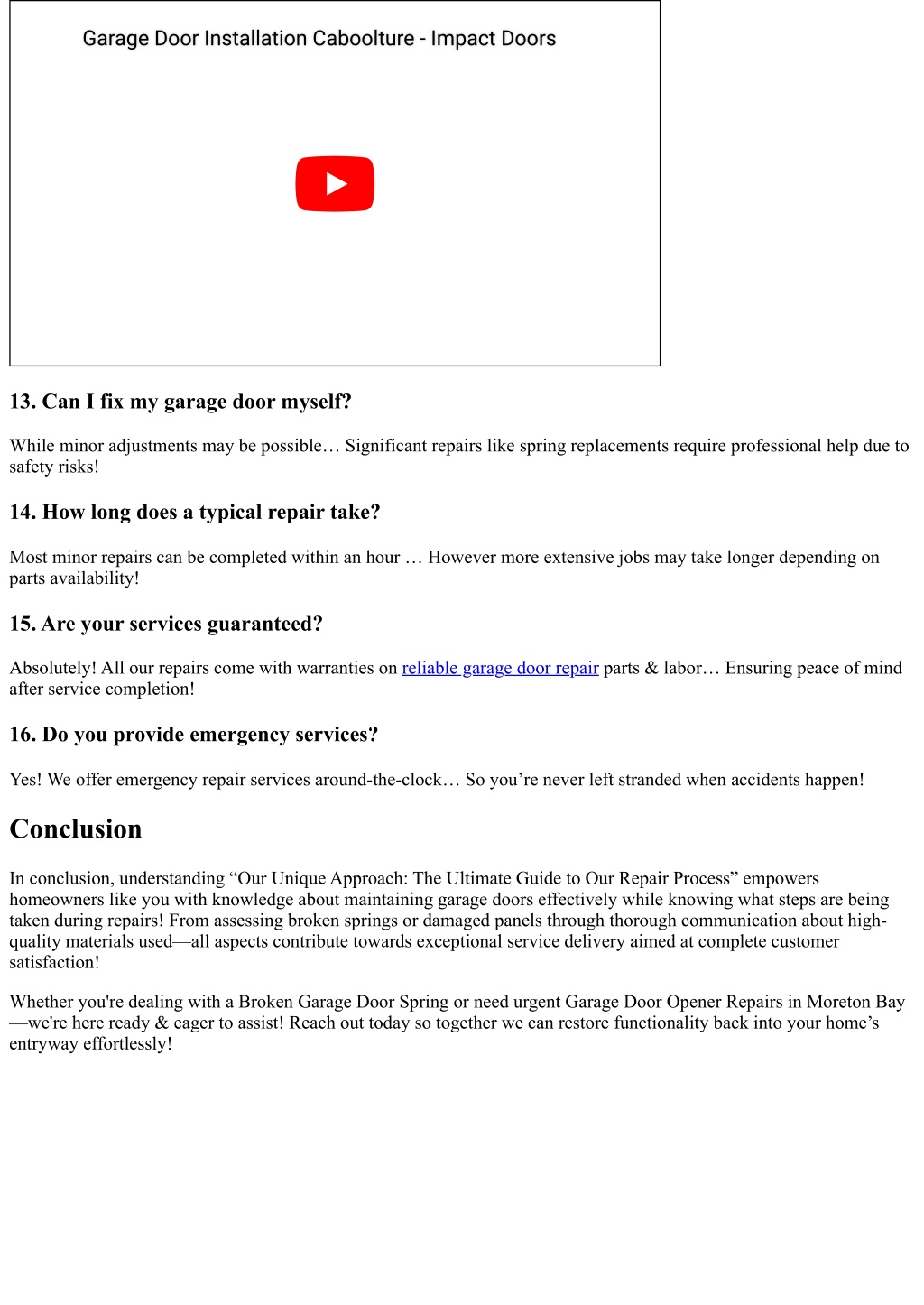 Garage Door Installation Caboolture - Impact Doors

13. Can I fix my garage door myself?

While minor adjustments may be possible… Significant repairs like spring replacements require professional help due to safety risks!

14. How long does a typical repair take?

Most minor repairs can be completed within an hour … However more extensive jobs may take longer depending on parts availability!

15. Are your services guaranteed?

Absolutely! All our repairs come with warranties on reliable garage door repair parts & labor… Ensuring peace of mind after service completion!

16. Do you provide emergency services?

Yes! We offer emergency repair services around-the-clock… So you’re never left stranded when accidents happen!

Conclusion

In conclusion, understanding “Our Unique Approach: The Ultimate Guide to Our Repair Process” empowers homeowners like you with knowledge about maintaining garage doors effectively while knowing what steps are being taken during repairs! From assessing broken springs or damaged panels through thorough communication about high-quality materials used—all aspects contribute towards exceptional service delivery aimed at complete customer satisfaction!

Whether you're dealing with a Broken Garage Door Spring or need urgent Garage Door Opener Repairs in Moreton Bay—we're here ready & eager to assist! Reach out today so together we can restore functionality back into your home’s entryway effortlessly!